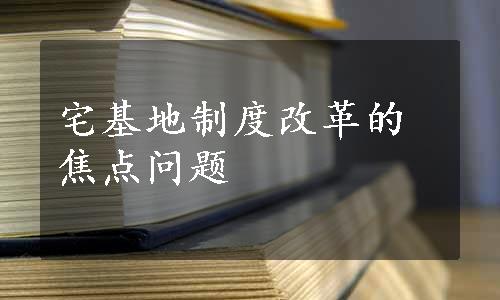 宅基地制度改革的焦点问题